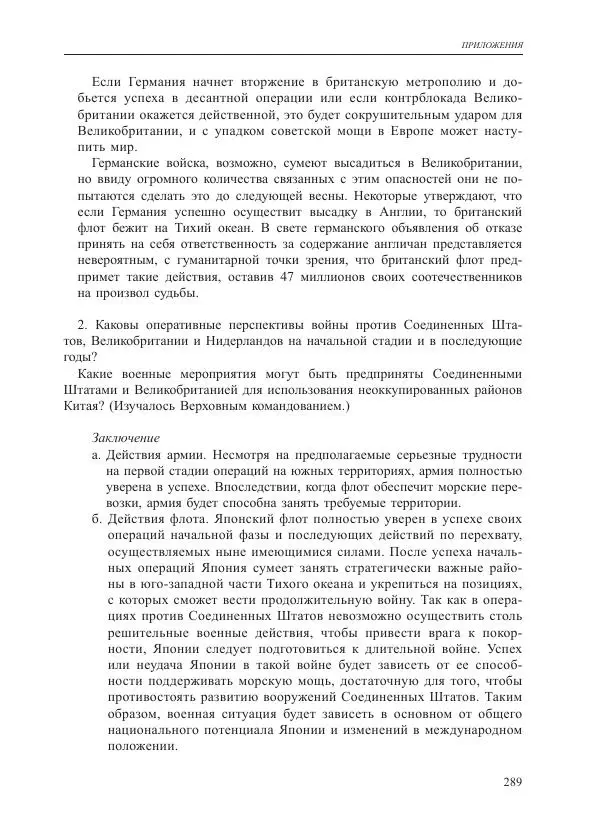 ПРИЛОЖЕНИЯ

Если Германия начнет вторжение в британскую метрополию и добьется успеха в десантной операции или если контрблокада Великобритании окажется действенной, это будет сокрушительным ударом для Великобритании, и с упадком советской мощи в Европе может наступить мир.

Германские войска, возможно, сумеют высадиться в Великобритании, но ввиду огромного количества связанных с этим опасностей они не попытаются сделать это до следующей весны. Некоторые утверждают, что если Германия успешно осуществит высадку в Англии, то британский флот бежит на Тихий океан. В свете германского объявления об отказе принять на себя ответственность за содержание англичан представляется невероятным, с гуманитарной точки зрения, что британский флот предпримет такие действия, оставив 47 миллионов своих соотечественников на произвол судьбы.

2. Каковы оперативные перспективы войны против Соединенных Штатов, Великобритании и Нидерландов на начальной стадии и в последующие годы?

Какие военные мероприятия могут быть предприняты Соединенными Штатами и Великобританией для использования неоккупированных районов Китая? (Изучалось Верховным командованием.)

Заключение

а. Действия армии. Несмотря на предполагаемые серьезные трудности на первой стадии операций на южных территориях, армия полностью уверена в успехе. Впоследствии, когда флот обеспечит морские перевозки, армия будет способна занять требуемые территории.

б. Действия флота. Японский флот полностью уверен в успехе своих операций начальной фазы и последующих действий по перехвату, осуществляемых ныне имеющимися силами. После успеха начальных операций Япония сумеет занять стратегически важные районы в юго-западной части Тихого океана и укрепиться на позициях, с которых сможет вести продолжительную войну. Так как в операциях против Соединенных Штатов невозможно осуществить столь решительные военные действия, чтобы привести врага к покорности, Японии следует подготовиться к длительной войне. Успех или неудача Японии в такой войне будет зависеть от ее способности поддерживать морскую мощь, достаточную для того, чтобы противостоять развитию вооружений Соединенных Штатов. Таким образом, военная ситуация будет зависеть в основном от общего национального потенциала Японии и изменений в международном положении.

289